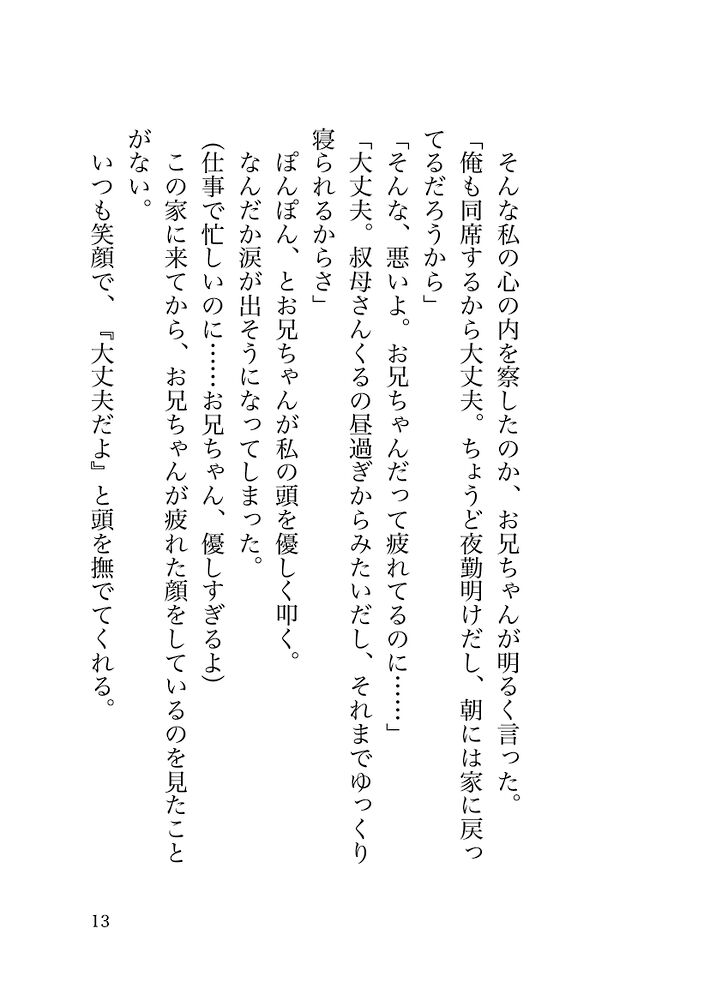 そんな私の心の内を察したのか、お兄ちゃんが明るく言った。

「俺も同席するから大丈夫。ちょうど夜勤明けだし、朝には家に戻ってるだろうから」

「そんな、悪いよ。お兄ちゃんだって疲れてるのに……」

「大丈夫。叔母さんくるの昼過ぎからみたいだし、それまでゆっくり寝られるからさ」

ぽんぽん、とお兄ちゃんが私の頭を優しく叩く。

なんだか涙が出そうになってしまった。

(仕事で忙しいのに……お兄ちゃん、優しすぎるよ)

この家に来てから、お兄ちゃんが疲れた顔をしているのを見たことがない。

いつも笑顔で、『大丈夫だよ』と頭を撫でてくれる。

13